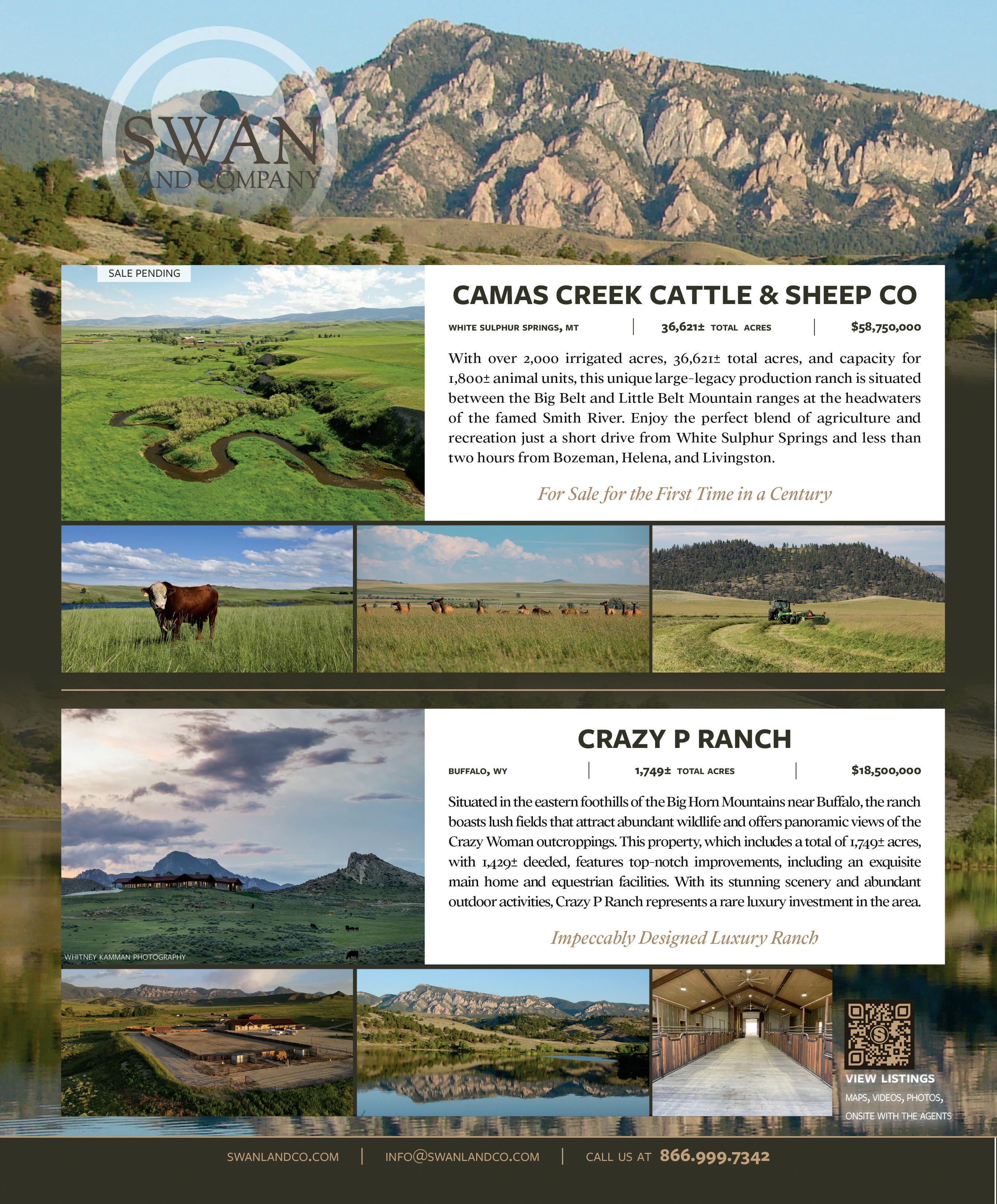 SWAN LAND COMPANY

SALE PENDING

CAMAS CREEK CATTLE & SHEEP CO

WHITE SULPHUR SPRINGS, MT | 36,621± TOTAL ACRES | $58,750,000

With over 2,000 irrigated acres, 36,621± total acres, and capacity for 1,800± animal units, this unique large-legacy production ranch is situated between the Big Belt and Little Belt Mountain ranges at the headwaters of the famed Smith River. Enjoy the perfect blend of agriculture and recreation just a short drive from White Sulphur Springs and less than two hours from Bozeman, Helena, and Livingston.

For Sale for the First Time in a Century

CRAZY P RANCH

BUFFALO, WY | 1,749± TOTAL ACRES | $18,500,000

Situated in the eastern foothills of the Big Horn Mountains near Buffalo, the ranch boasts lush fields that attract abundant wildlife and offers panoramic views of the Crazy Woman outcroppings. This property, which includes a total of 1,749± acres, with 1,429± deeded, features top-notch improvements, including an exquisite main home and equestrian facilities. With its stunning scenery and abundant outdoor activities, Crazy P Ranch represents a rare luxury investment in the area.

Impeccably Designed Luxury Ranch

WHITNEY KAMMAN PHOTOGRAPHY

VIEW LISTINGS
MAPS, VIDEOS, PHOTOS, ONSITE WITH THE AGENTS

SWANLANDCO.COM | INFO@SWANLANDCO.COM | CALL US AT 866.999.7342